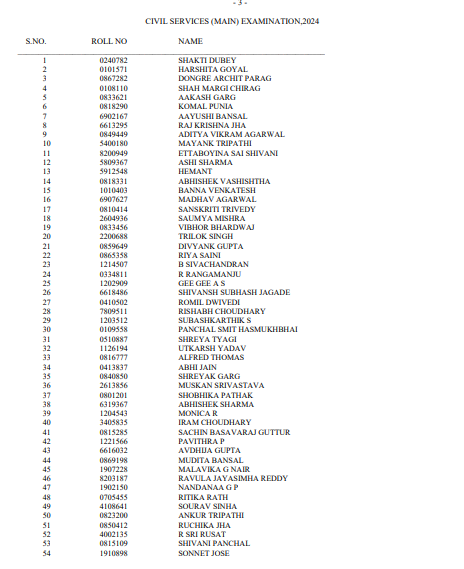 - 3 -

CIVIL SERVICES (MAIN) EXAMINATION,2024

| S.NO. | ROLL NO | NAME |
|---|---|---|
| 1 | 0240782 | SHAKTI DUBEY |
| 2 | 0101571 | HARSHITA GOYAL |
| 3 | 0867282 | DONGRE ARCHIT PARAG |
| 4 | 0108110 | SHAH MARGI CHIRAG |
| 5 | 0833621 | AAKASH GARG |
| 6 | 0818290 | KOMAL PUNIA |
| 7 | 6902167 | AAYUSHI BANSAL |
| 8 | 6613295 | RAJ KRISHNA JHA |
| 9 | 0849449 | ADITYA VIKRAM AGARWAL |
| 10 | 5400180 | MAYANK TRIPATHI |
| 11 | 8200949 | ETTABOYINA SAI SHIVANI |
| 12 | 5809367 | ASHI SHARMA |
| 13 | 5912548 | HEMANT |
| 14 | 0818331 | ABHISHEK VASHISHTHA |
| 15 | 1010403 | BANNA VENKATESH |
| 16 | 6907627 | MADHAV AGARWAL |
| 17 | 0810414 | SANSKRITI TRIVEDY |
| 18 | 2604936 | SAUMYA MISHRA |
| 19 | 0833456 | VIBHOR BHARDWAJ |
| 20 | 2200688 | TRILOK SINGH |
| 21 | 0859649 | DIVYANK GUPTA |
| 22 | 0865358 | RIYA SAINI |
| 23 | 1214507 | B SIVACHANDRAN |
| 24 | 0334811 | R RANGAMANJU |
| 25 | 1202909 | GEE GEE A S |
| 26 | 6618486 | SHIVANSH SUBHASH JAGADE |
| 27 | 0410502 | ROMIL DWIVEDI |
| 28 | 7809511 | RISHABH CHOUDHARY |
| 29 | 1203512 | SUBASHKARTHIK S |
| 30 | 0109558 | PANCHAL SMIT HASMUKHBHAI |
| 31 | 0510887 | SHREYA TYAGI |
| 32 | 1126194 | UTKARSH YADAV |
| 33 | 0816777 | ALFRED THOMAS |
| 34 | 0413837 | ABHI JAIN |
| 35 | 0840850 | SHREYAK GARG |
| 36 | 2613856 | MUSKAN SRIVASTAVA |
| 37 | 0801201 | SHOBHIKA PATHAK |
| 38 | 6319367 | ABHISHEK SHARMA |
| 39 | 1204543 | MONICA R |
| 40 | 3405835 | IRAM CHOUDHARY |
| 41 | 0815285 | SACHIN BASAVARAJ GUTTUR |
| 42 | 1221566 | PAVITHRA P |
| 43 | 6616032 | AVDHIJA GUPTA |
| 44 | 0869198 | MUDITA BANSAL |
| 45 | 1907228 | MALAVIKA G NAIR |
| 46 | 8203187 | RAVULA JAYASIMHA REDDY |
| 47 | 1902150 | NANDANAA G P |
| 48 | 0705455 | RITIKA RATH |
| 49 | 4108641 | SOURAV SINHA |
| 50 | 0823200 | ANKUR TRIPATHI |
| 51 | 0850412 | RUCHIKA JHA |
| 52 | 4002135 | R SRI RUSAT |
| 53 | 0815109 | SHIVANI PANCHAL |
| 54 | 1910898 | SONNET JOSE |